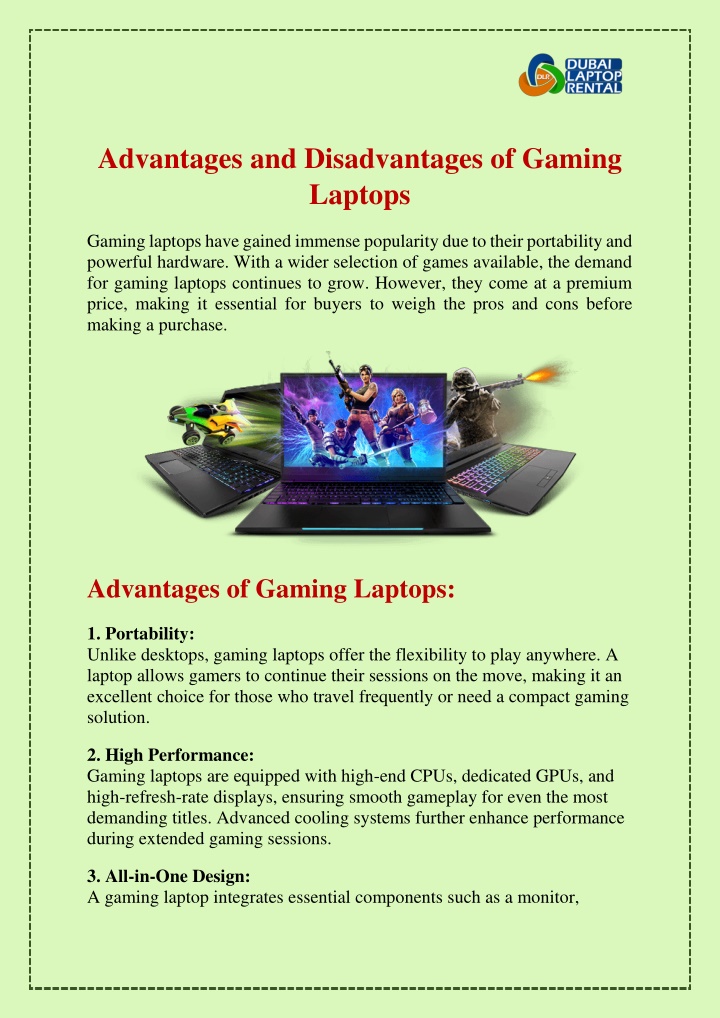 DLR DUBAI LAPTOP RENTAL

Advantages and Disadvantages of Gaming Laptops

Gaming laptops have gained immense popularity due to their portability and powerful hardware. With a wider selection of games available, the demand for gaming laptops continues to grow. However, they come at a premium price, making it essential for buyers to weigh the pros and cons before making a purchase.

Advantages of Gaming Laptops:

1. Portability:
Unlike desktops, gaming laptops offer the flexibility to play anywhere. A laptop allows gamers to continue their sessions on the move, making it an excellent choice for those who travel frequently or need a compact gaming solution.

2. High Performance:
Gaming laptops are equipped with high-end CPUs, dedicated GPUs, and high-refresh-rate displays, ensuring smooth gameplay for even the most demanding titles. Advanced cooling systems further enhance performance during extended gaming sessions.

3. All-in-One Design:
A gaming laptop integrates essential components such as a monitor,